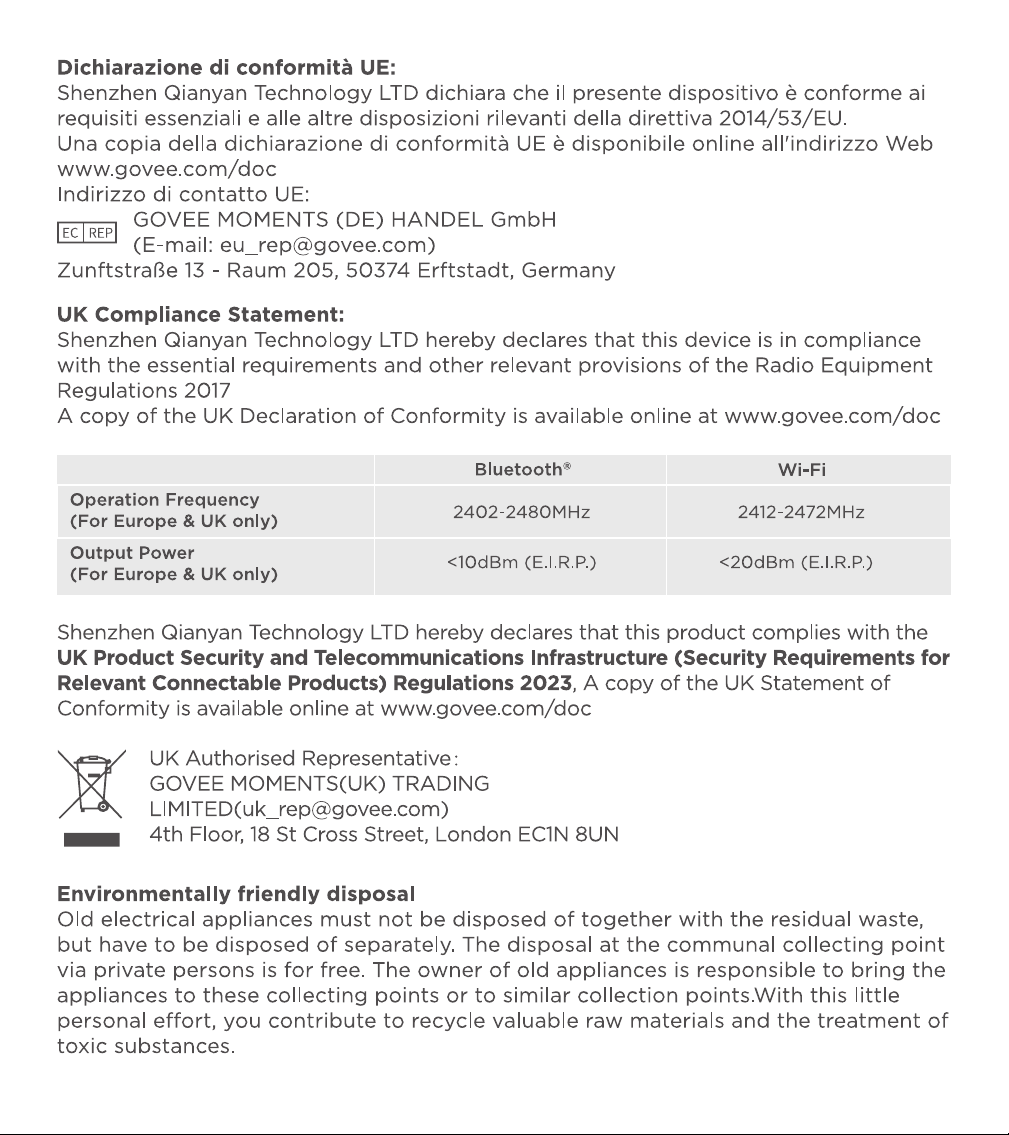 Dichiarazione di conformità UE:
Shenzhen Qianyan Technology LTD dichiara che il presente dispositivo è conforme ai requisiti essenziali e alle altre disposizioni rilevanti della direttiva 2014/53/EU.
Una copia della dichiarazione di conformità UE è disponibile online all'indirizzo Web www.govee.com/doc
Indirizzo di contatto UE:
EC REP GOVEE MOMENTS (DE) HANDEL GmbH
(E-mail: eu_rep@govee.com)
Zunftstraße 13 - Raum 205, 50374 Erftstadt, Germany

UK Compliance Statement:
Shenzhen Qianyan Technology LTD hereby declares that this device is in compliance with the essential requirements and other relevant provisions of the Radio Equipment Regulations 2017
A copy of the UK Declaration of Conformity is available online at www.govee.com/doc

| | Bluetooth® | Wi-Fi |
|---|---|---|
| Operation Frequency (For Europe & UK only) | 2402-2480MHz | 2412-2472MHz |
| Output Power (For Europe & UK only) | <10dBm (E.I.R.P.) | <20dBm (E.I.R.P.) |

Shenzhen Qianyan Technology LTD hereby declares that this product complies with the UK Product Security and Telecommunications Infrastructure (Security Requirements for Relevant Connectable Products) Regulations 2023, A copy of the UK Statement of Conformity is available online at www.govee.com/doc

UK Authorised Representative:
GOVEE MOMENTS(UK) TRADING
LIMITED(uk_rep@govee.com)
4th Floor, 18 St Cross Street, London EC1N 8UN

Environmentally friendly disposal
Old electrical appliances must not be disposed of together with the residual waste, but have to be disposed of separately. The disposal at the communal collecting point via private persons is for free. The owner of old appliances is responsible to bring the appliances to these collecting points or to similar collection points.With this little personal effort, you contribute to recycle valuable raw materials and the treatment of toxic substances.